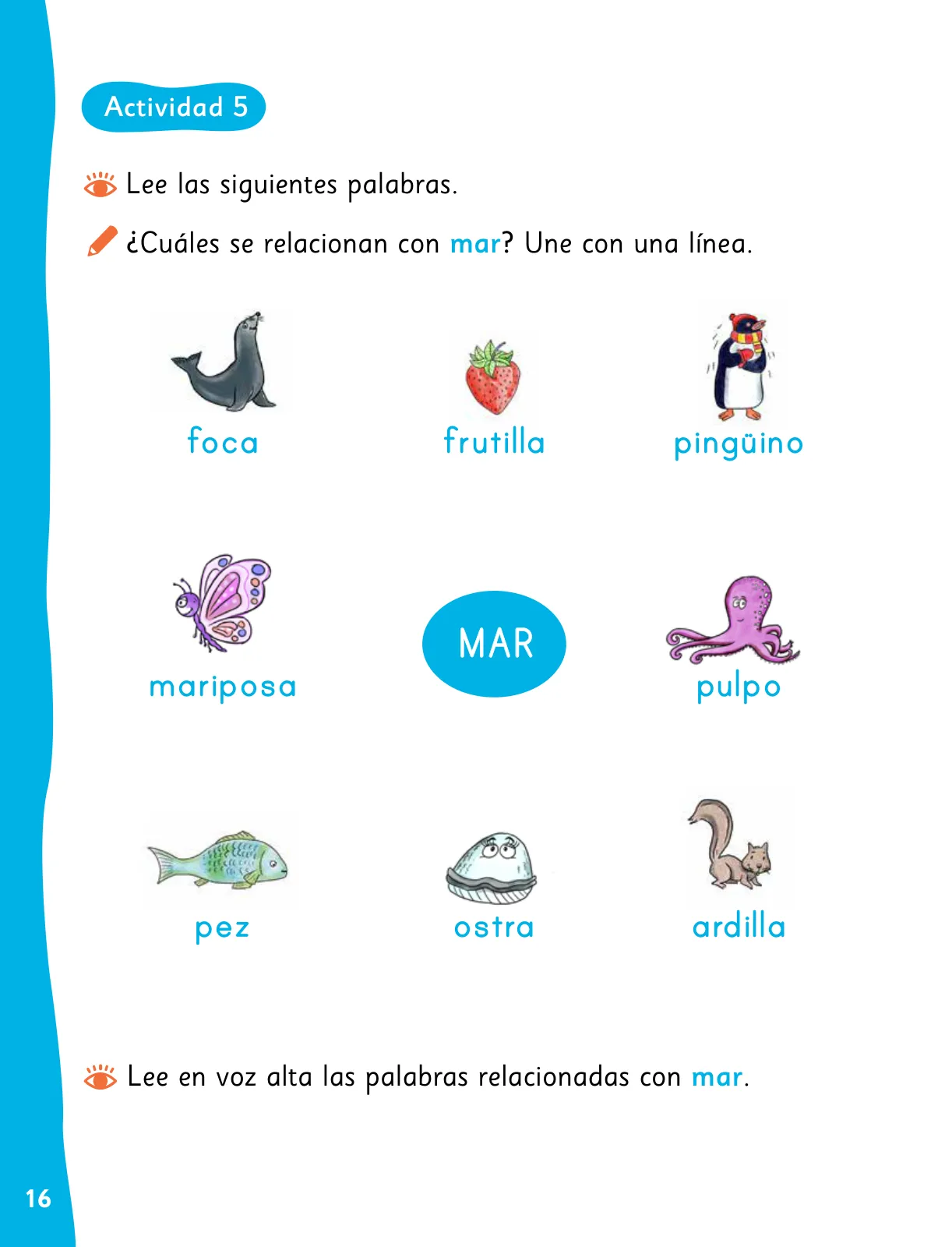 Actividad 5

Lee las siguientes palabras.

¿Cuáles se relacionan con mar? Une con una línea.

foca

frutilla

pingüino

mariposa

MAR

pulpo

pez

ostra

ardilla

Lee en voz alta las palabras relacionadas con mar.

16